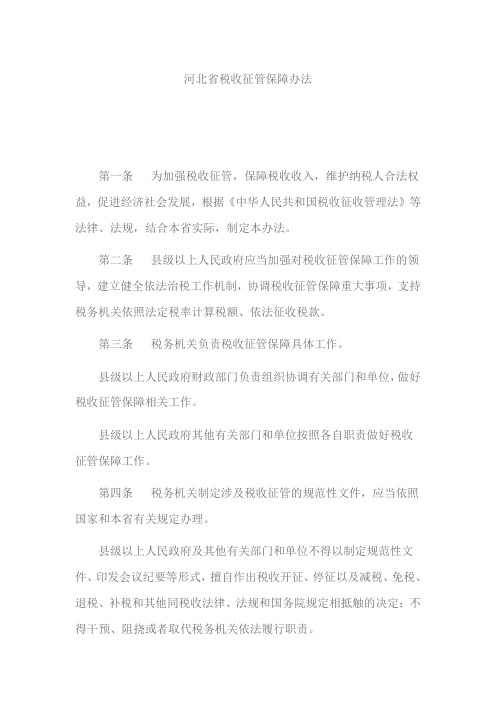 河北省税收征管保障办法

第一条　为加强税收征管，保障税收收入，维护纳税人合法权益，促进经济社会发展，根据《中华人民共和国税收征收管理法》等法律、法规，结合本省实际，制定本办法。

第二条　县级以上人民政府应当加强对税收征管保障工作的领导，建立健全依法治税工作机制，协调税收征管保障重大事项，支持税务机关依照法定税率计算税额、依法征收税款。

第三条　税务机关负责税收征管保障具体工作。

县级以上人民政府财政部门负责组织协调有关部门和单位，做好税收征管保障相关工作。

县级以上人民政府其他有关部门和单位按照各自职责做好税收征管保障工作。

第四条　税务机关制定涉及税收征管的规范性文件，应当依照国家和本省有关规定办理。

县级以上人民政府及其他有关部门和单位不得以制定规范性文件、印发会议纪要等形式，擅自作出税收开征、停征以及减税、免税、退税、补税和其他同税收法律、法规和国务院规定相抵触的决定；不得干预、阻挠或者取代税务机关依法履行职责。